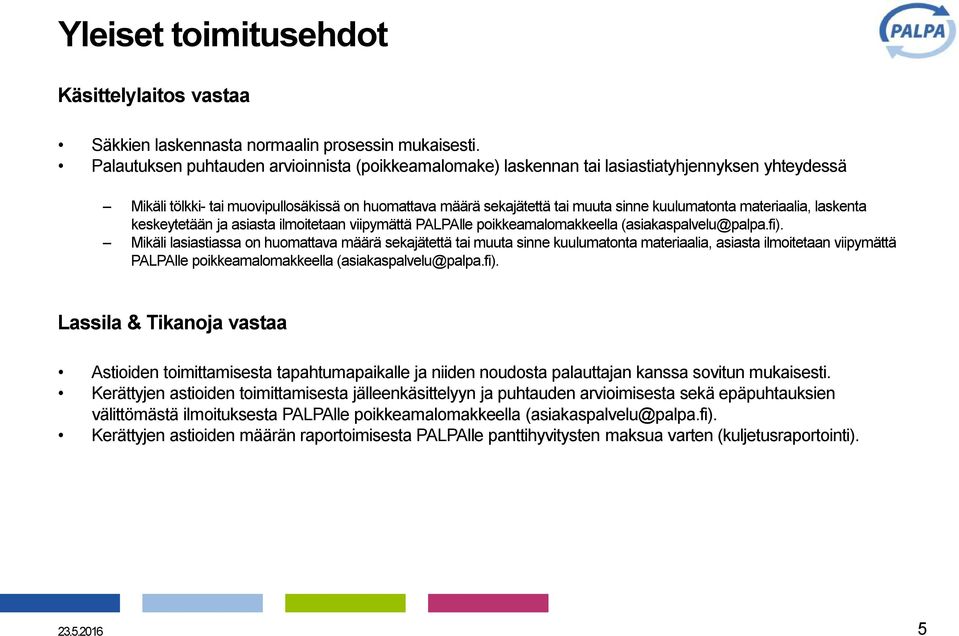 Yleiset toimitusehdot

PALPA

Käsittelylaitos vastaa

• Säkkien laskennasta normaalin prosessin mukaisesti.
• Palautuksen puhtauden arvioinnista (poikkeamalomake) laskennan tai lasiastiatyhjennyksen yhteydessä

– Mikäli tölkki- tai muovipullosäkissä on huomattava määrä sekajätettä tai muuta sinne kuulumatonta materiaalia, laskenta keskeytetään ja asiasta ilmoitetaan viipymättä PALPAlle poikkeamalomakkeella (asiakaspalvelu@palpa.fi).
– Mikäli lasiastiassa on huomattava määrä sekajätettä tai muuta sinne kuulumatonta materiaalia, asiasta ilmoitetaan viipymättä PALPAlle poikkeamalomakkeella (asiakaspalvelu@palpa.fi).

Lassila & Tikanoja vastaa

• Astioiden toimittamisesta tapahtumapaikalle ja niiden noudosta palauttajan kanssa sovitun mukaisesti.
• Kerättyjen astioiden toimittamisesta jälleenkäsittelyyn ja puhtauden arvioimisesta sekä epäpuhtauksien välittömästä ilmoituksesta PALPAlle poikkeamalomakkeella (asiakaspalvelu@palpa.fi).
• Kerättyjen astioiden määrän raportoimisesta PALPAlle panttihyvitysten maksua varten (kuljetusraportointi).

23.5.2016

5